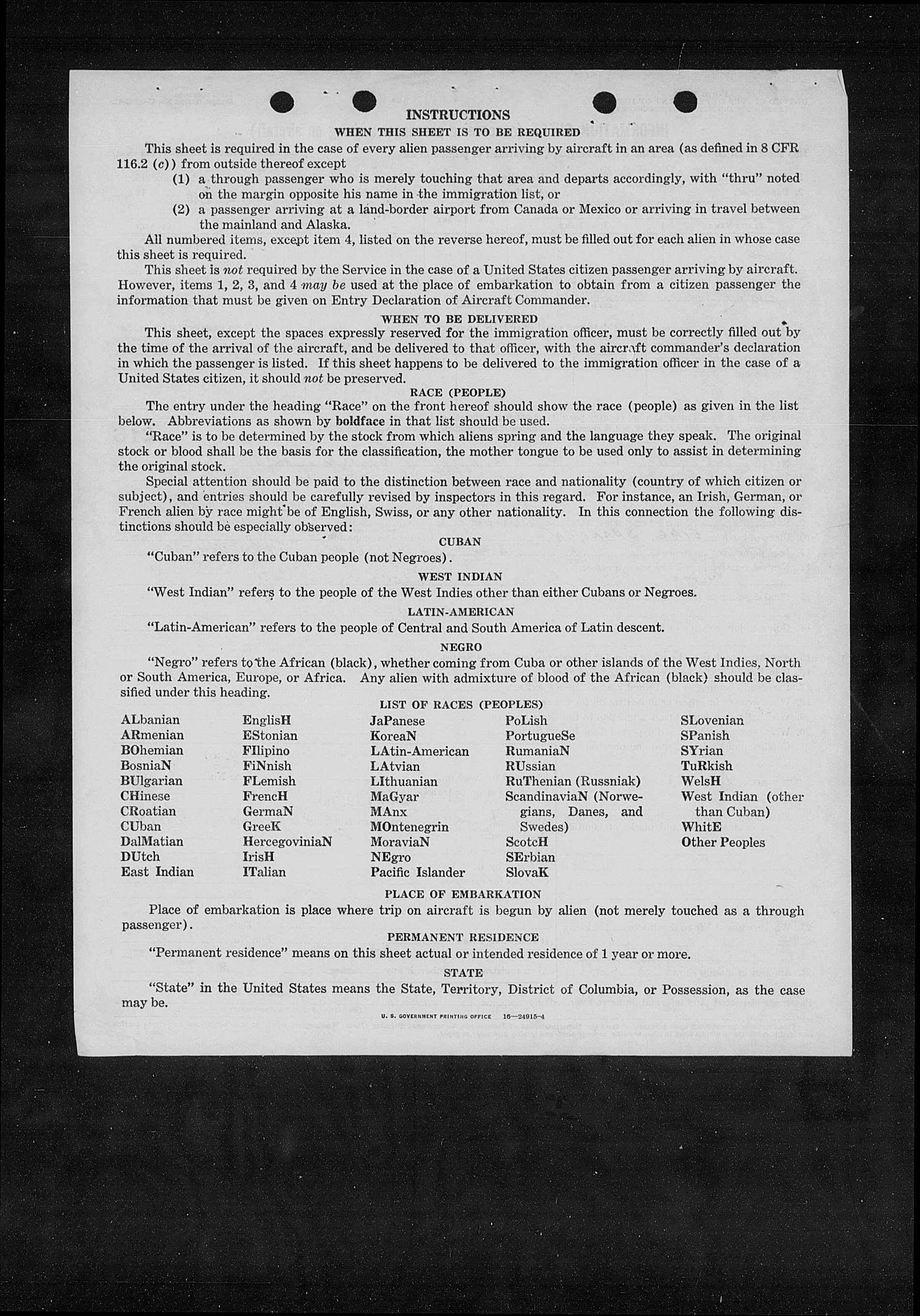 INSTRUCTIONS

WHEN THIS SHEET IS TO BE REQUIRED

This sheet is required in the case of every alien passenger arriving by aircraft in an area (as defined in 8 CFR 116.2 (c)) from outside thereof except

(1) a through passenger who is merely touching that area and departs accordingly, with "thru" noted on the margin opposite his name in the immigration list, or

(2) a passenger arriving at a land-border airport from Canada or Mexico or arriving in travel between the mainland and Alaska.

All numbered items, except item 4, listed on the reverse hereof, must be filled out for each alien in whose case this sheet is required.

This sheet is not required by the Service in the case of a United States citizen passenger arriving by aircraft. However, items 1, 2, 3, and 4 may be used at the place of embarkation to obtain from a citizen passenger the information that must be given on Entry Declaration of Aircraft Commander.

WHEN TO BE DELIVERED

This sheet, except the spaces expressly reserved for the immigration officer, must be correctly filled out by the time of the arrival of the aircraft, and be delivered to that officer, with the aircraft commander's declaration in which the passenger is listed. If this sheet happens to be delivered to the immigration officer in the case of a United States citizen, it should not be preserved.

RACE (PEOPLE)

The entry under the heading "Race" on the front hereof should show the race (people) as given in the list below. Abbreviations as shown by boldface in that list should be used.

"Race" is to be determined by the stock from which aliens spring and the language they speak. The original stock or blood shall be the basis for the classification, the mother tongue to be used only to assist in determining the original stock.

Special attention should be paid to the distinction between race and nationality (country of which citizen or subject), and entries should be carefully revised by inspectors in this regard. For instance, an Irish, German, or French alien by race might be of English, Swiss, or any other nationality. In this connection the following distinctions should be especially observed:

CUBAN

"Cuban" refers to the Cuban people (not Negroes).

WEST INDIAN

"West Indian" refers to the people of the West Indies other than either Cubans or Negroes.

LATIN-AMERICAN

"Latin-American" refers to the people of Central and South America of Latin descent.

NEGRO

"Negro" refers to the African (black), whether coming from Cuba or other islands of the West Indies, North or South America, Europe, or Africa. Any alien with admixture of blood of the African (black) should be classified under this heading.

LIST OF RACES (PEOPLES)

ALbanian
ARmenian
BOhemian
BosniaN
BUlgarian
CHinese
CRoatian
CUban
DalMatian
DUtch
East Indian

EnglisH
EStonian
FIlipino
FiNnish
FLemish
FrencH
GermaN
GreeK
HercegoviniaN
IrisH
ITalian

JaPanese
KoreaN
LAtin-American
LAtvian
LIthuanian
MaGyar
MAnx
MOntenegrin
MoraviaN
NEgro
Pacific Islander

PoLish
PortugueSe
RumaniaN
RUssian
RuThenian (Russniak)
ScandinaviaN (Norwegians, Danes, and Swedes)
ScotcH
SErbian
SlovaK

SLovenian
SPanish
SYrian
TuRkish
WelsH
West Indian (other than Cuban)
WhitE
Other Peoples

PLACE OF EMBARKATION

Place of embarkation is place where trip on aircraft is begun by alien (not merely touched as a through passenger).

PERMANENT RESIDENCE

"Permanent residence" means on this sheet actual or intended residence of 1 year or more.

STATE

"State" in the United States means the State, Territory, District of Columbia, or Possession, as the case may be.

U. S. GOVERNMENT PRINTING OFFICE 16—24915-4